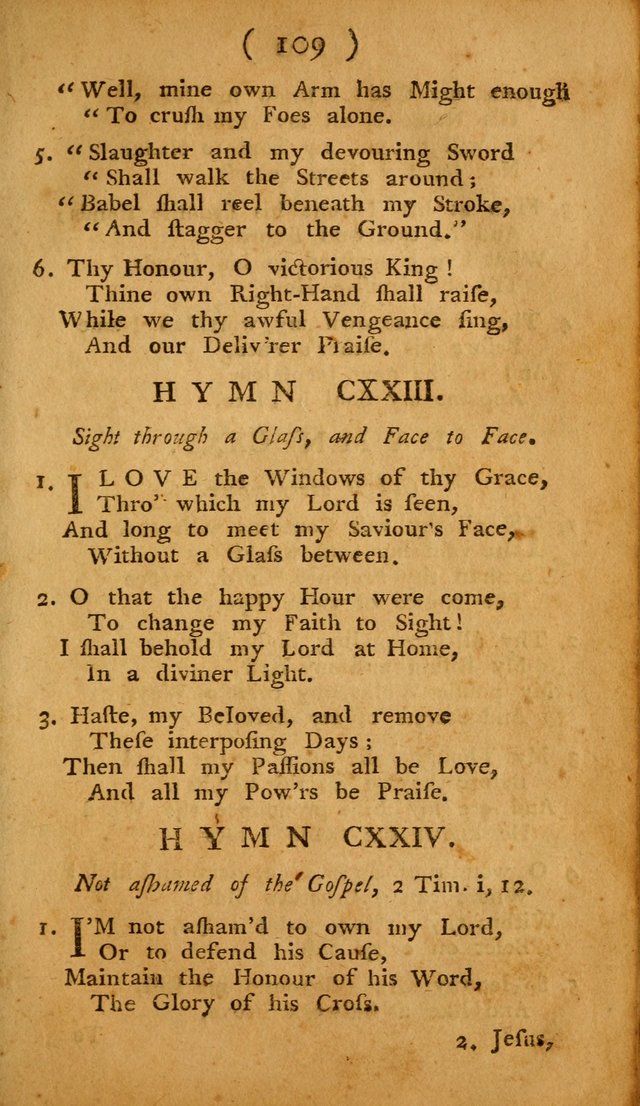 ( 109 )

"Well, mine own Arm has Might enough
"To crush my Foes alone.

5. "Slaughter and my devouring Sword
"Shall walk the Streets around;
"Babel shall reel beneath my Stroke,
"And stagger to the Ground."

6. Thy Honour, O victorious King!
Thine own Right-Hand shall raise,
While we thy awful Vengeance sing,
And our Deliv'rer Praise.

HYMN CXXIII.

Sight through a Glass, and Face to Face.

1. I LOVE the Windows of thy Grace,
Thro' which my Lord is seen,
And long to meet my Saviour's Face,
Without a Glass between.

2. O that the happy Hour were come,
To change my Faith to Sight!
I shall behold my Lord at Home,
In a diviner Light.

3. Haste, my Beloved, and remove
These interposing Days;
Then shall my Passions all be Love,
And all my Pow'rs be Praise.

HYMN CXXIV.

Not ashamed of the Gospel, 2 Tim. i, 12.

1. I'M not asham'd to own my Lord,
Or to defend his Cause,
Maintain the Honour of his Word,
The Glory of his Cross.

2. Jesus,